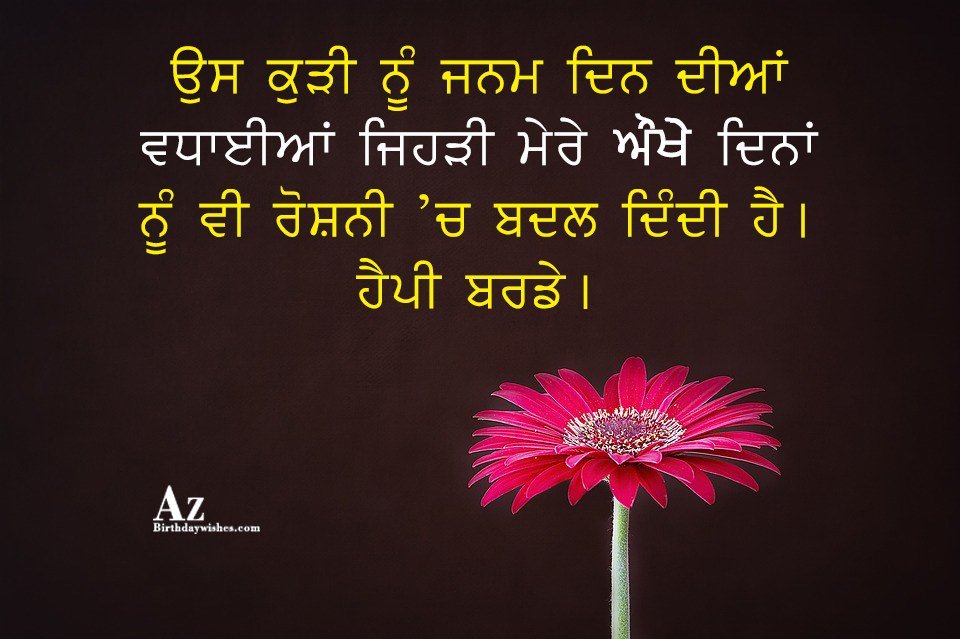 ਉਸ ਕੁੜੀ ਨੂੰ ਜਨਮ ਦਿਨ ਦੀਆਂ ਵਧਾਈਆਂ ਜਿਹੜੀ ਮੇਰੇ ਔਖੇ ਦਿਨਾਂ ਨੂੰ ਵੀ ਰੋਸ਼ਨੀ 'ਚ ਬਦਲ ਦਿੰਦੀ ਹੈ।
ਹੈਪੀ ਬਰਡੇ।

AZ
Birthdaywishes.com